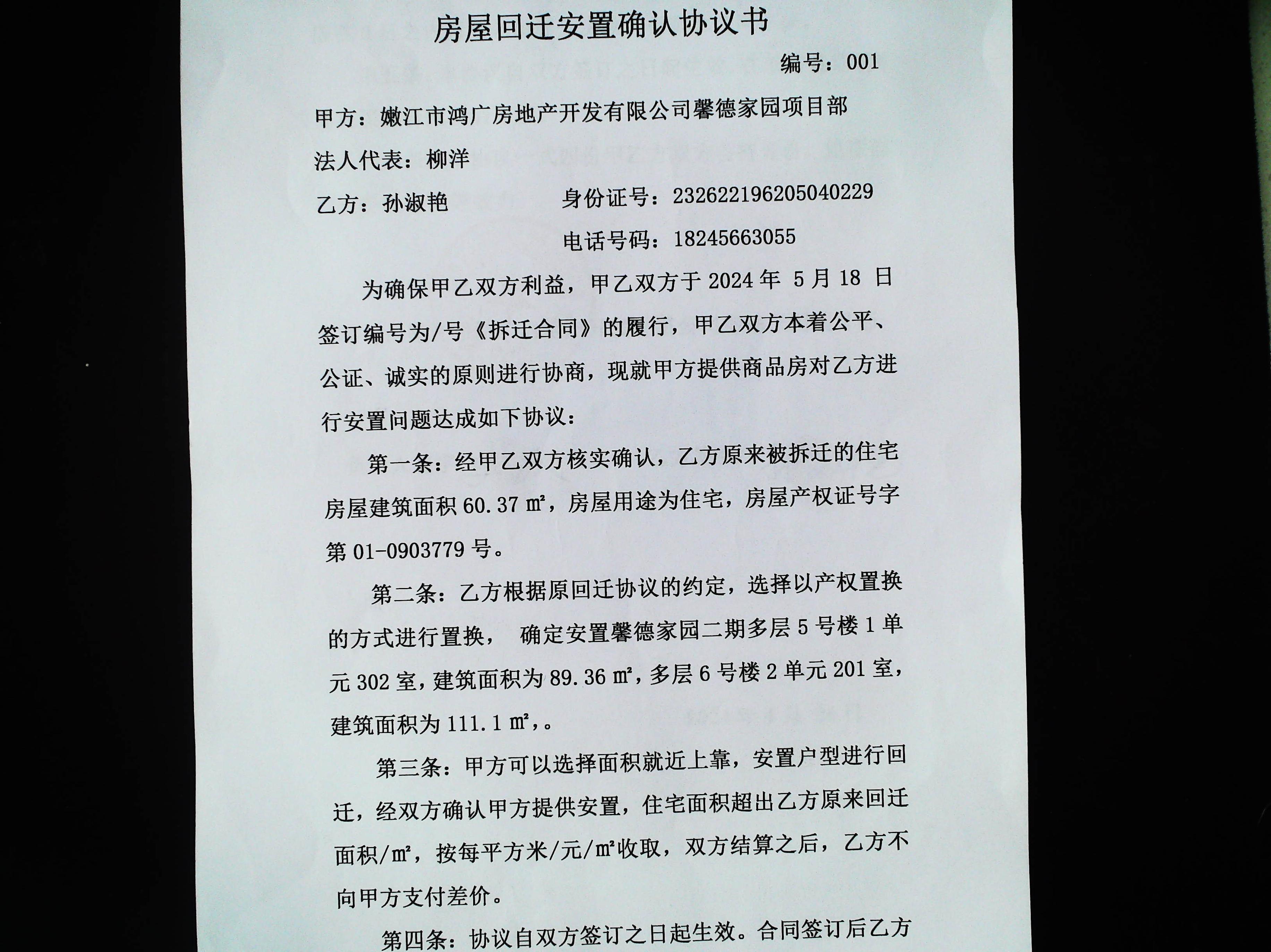 房屋回迁安置确认协议书

编号：001

甲方：嫩江市鸿广房地产开发有限公司馨德家园项目部

法人代表：柳洋

乙方：孙淑艳　　身份证号：232622196205040229

电话号码：18245663055

为确保甲乙双方利益，甲乙双方于 2024 年 5 月 18 日签订编号为/号《拆迁合同》的履行，甲乙双方本着公平、公证、诚实的原则进行协商，现就甲方提供商品房对乙方进行安置问题达成如下协议：

第一条：经甲乙双方核实确认，乙方原来被拆迁的住宅房屋建筑面积 60.37 ㎡，房屋用途为住宅，房屋产权证号字第 01-0903779 号。

第二条：乙方根据原回迁协议的约定，选择以产权置换的方式进行置换， 确定安置馨德家园二期多层 5 号楼 1 单元 302 室，建筑面积为 89.36 ㎡，多层 6 号楼 2 单元 201 室，建筑面积为 111.1 ㎡，。

第三条：甲方可以选择面积就近上靠，安置户型进行回迁，经双方确认甲方提供安置，住宅面积超出乙方原来回迁面积/㎡，按每平方米/元/㎡收取，双方结算之后，乙方不向甲方支付差价。

第四条：协议自双方签订之日起生效。合同签订后乙方